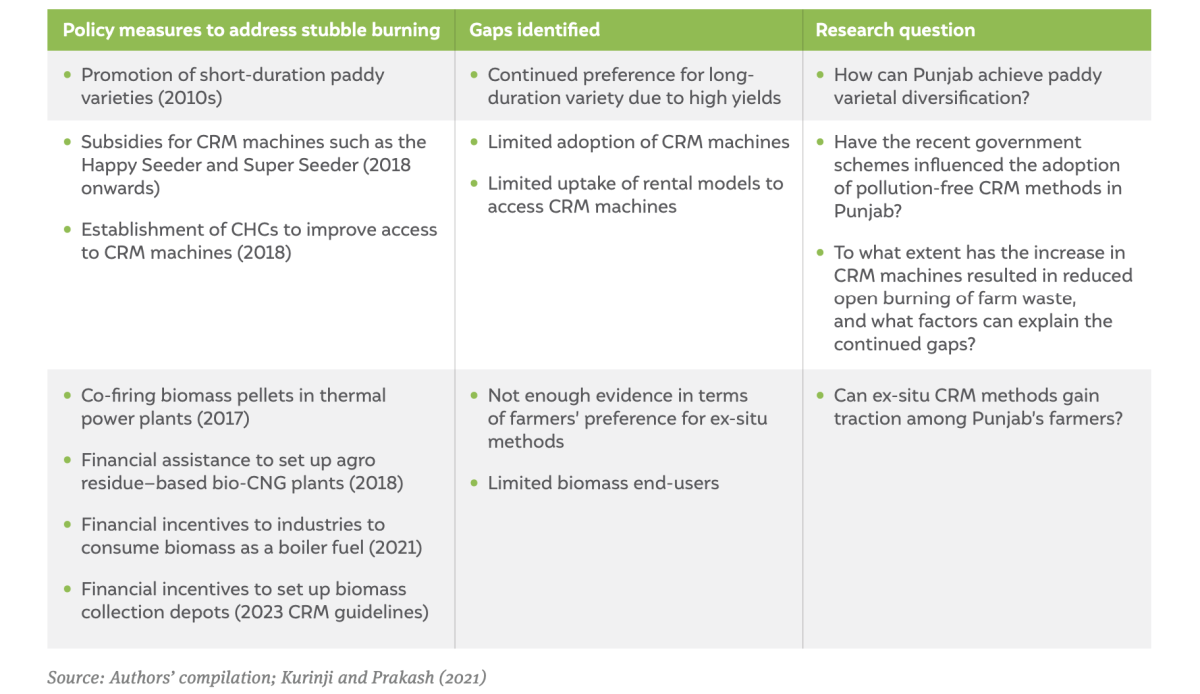 | Policy measures to address stubble burning | Gaps identified | Research question |
|---|---|---|
| • Promotion of short-duration paddy varieties (2010s) | • Continued preference for long-duration variety due to high yields | • How can Punjab achieve paddy varietal diversification? |
| • Subsidies for CRM machines such as the Happy Seeder and Super Seeder (2018 onwards) • Establishment of CHCs to improve access to CRM machines (2018) | • Limited adoption of CRM machines • Limited uptake of rental models to access CRM machines | • Have the recent government schemes influenced the adoption of pollution-free CRM methods in Punjab? • To what extent has the increase in CRM machines resulted in reduced open burning of farm waste, and what factors can explain the continued gaps? |
| • Co-firing biomass pellets in thermal power plants (2017) • Financial assistance to set up agro residue–based bio-CNG plants (2018) • Financial incentives to industries to consume biomass as a boiler fuel (2021) • Financial incentives to set up biomass collection depots (2023 CRM guidelines) | • Not enough evidence in terms of farmers' preference for ex-situ methods • Limited biomass end-users | • Can ex-situ CRM methods gain traction among Punjab's farmers? |

Source: Authors' compilation; Kurinji and Prakash (2021)